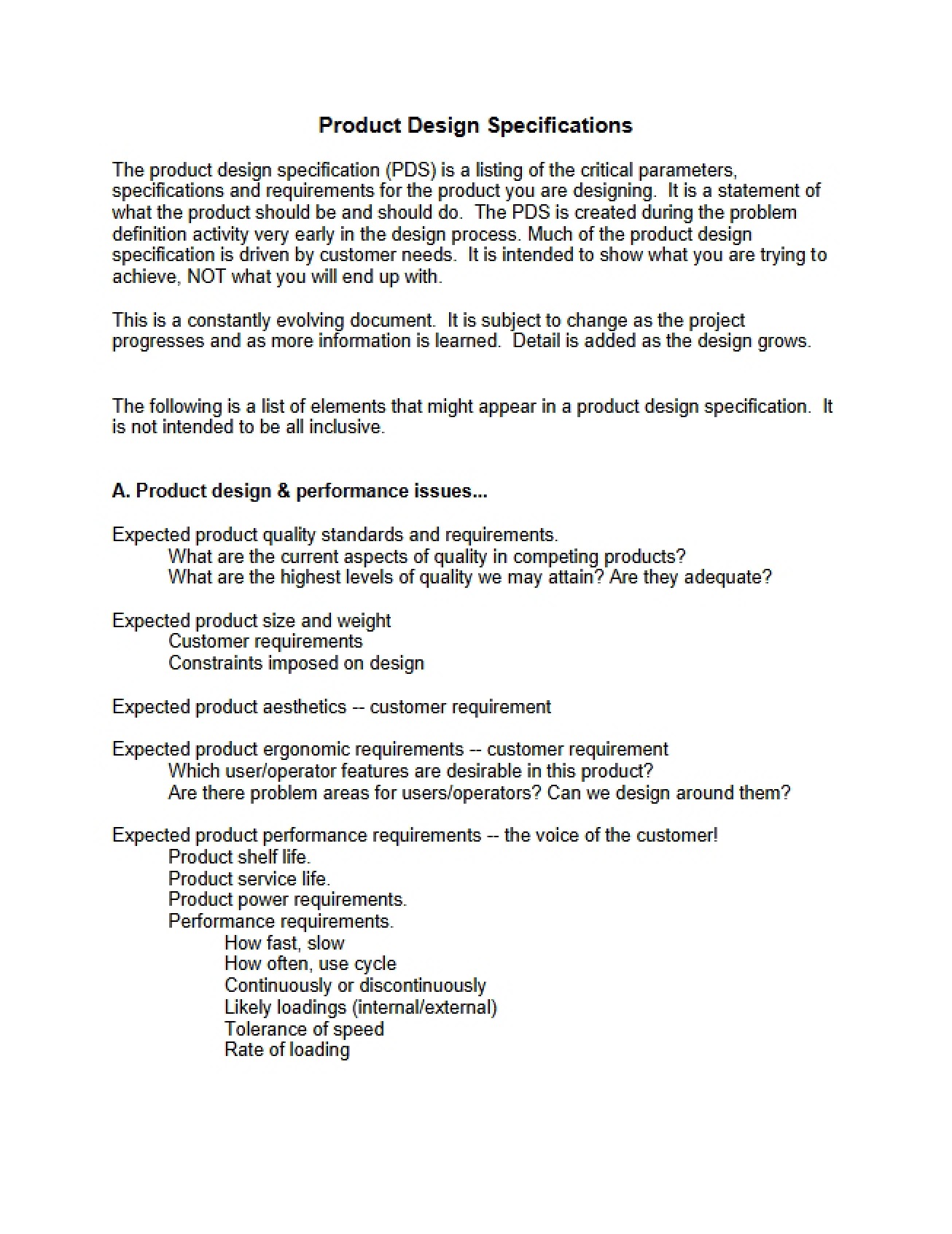 Product Design Specifications

The product design specification (PDS) is a listing of the critical parameters, specifications and requirements for the product you are designing. It is a statement of what the product should be and should do. The PDS is created during the problem definition activity very early in the design process. Much of the product design specification is driven by customer needs. It is intended to show what you are trying to achieve, NOT what you will end up with.

This is a constantly evolving document. It is subject to change as the project progresses and as more information is learned. Detail is added as the design grows.

The following is a list of elements that might appear in a product design specification. It is not intended to be all inclusive.

A. Product design & performance issues...

Expected product quality standards and requirements.
What are the current aspects of quality in competing products?
What are the highest levels of quality we may attain? Are they adequate?

Expected product size and weight
Customer requirements
Constraints imposed on design

Expected product aesthetics -- customer requirement

Expected product ergonomic requirements -- customer requirement
Which user/operator features are desirable in this product?
Are there problem areas for users/operators? Can we design around them?

Expected product performance requirements -- the voice of the customer!
Product shelf life.
Product service life.
Product power requirements.
Performance requirements.
How fast, slow
How often, use cycle
Continuously or discontinuously
Likely loadings (internal/external)
Tolerance of speed
Rate of loading